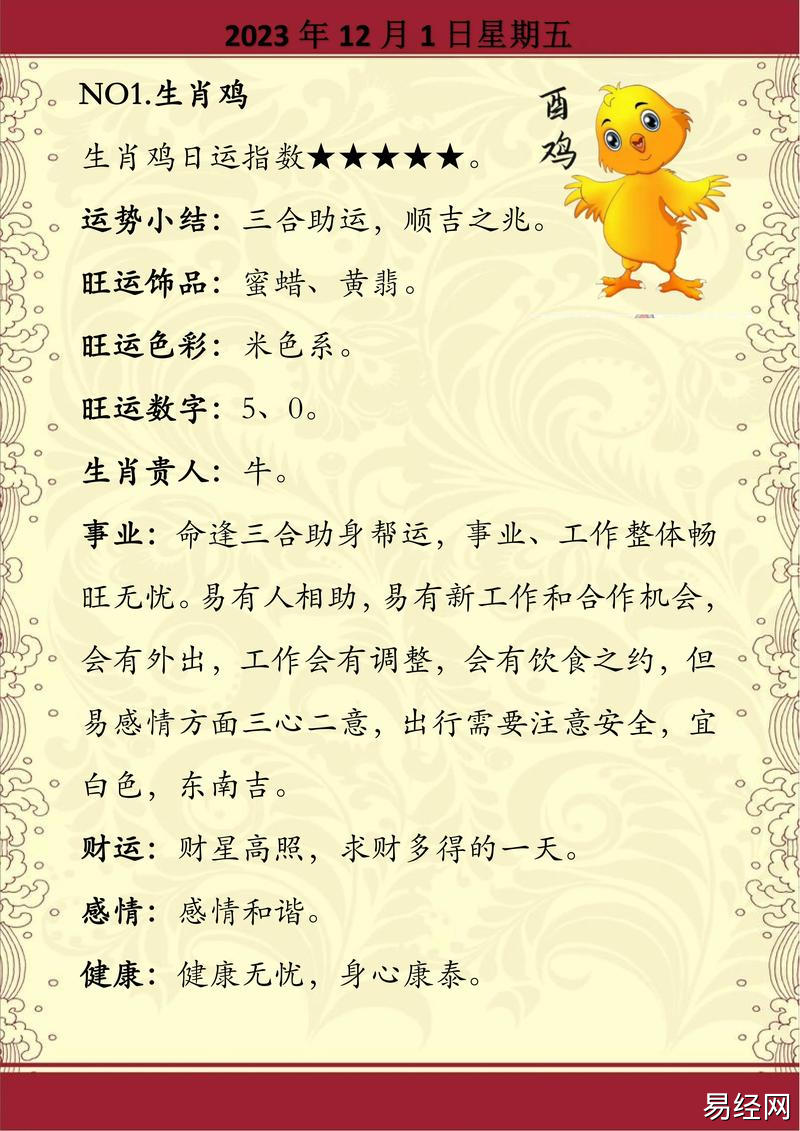 2023年12月1日星期五

NO1.生肖鸡

酉鸡

生肖鸡日运指数★★★★★。

运势小结：三合助运，顺吉之兆。

旺运饰品：蜜蜡、黄翡。

旺运色彩：米色系。

旺运数字：5、0。

生肖贵人：牛。

事业：命逢三合助身帮运，事业、工作整体畅旺无忧。易有人相助，易有新工作和合作机会，会有外出，工作会有调整，会有饮食之约，但易感情方面三心二意，出行需要注意安全，宜白色，东南吉。

财运：财星高照，求财多得的一天。

感情：感情和谐。

健康：健康无忧，身心康泰。

易经网